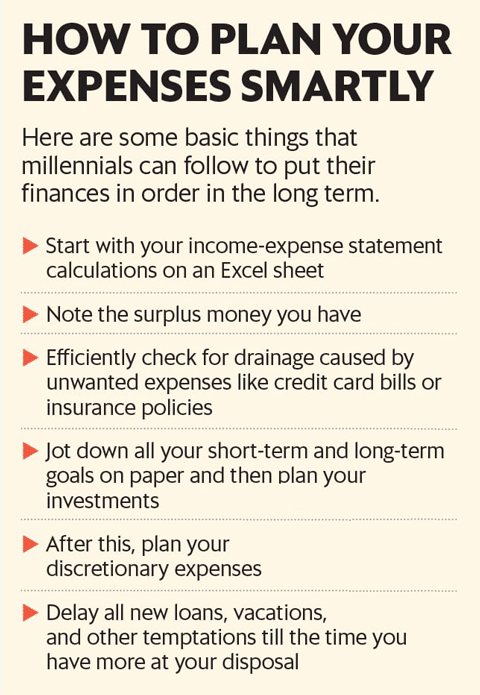 HOW TO PLAN YOUR EXPENSES SMARTLY

Here are some basic things that millennials can follow to put their finances in order in the long term.

▶ Start with your income-expense statement calculations on an Excel sheet

▶ Note the surplus money you have

▶ Efficiently check for drainage caused by unwanted expenses like credit card bills or insurance policies

▶ Jot down all your short-term and long-term goals on paper and then plan your investments

▶ After this, plan your discretionary expenses

▶ Delay all new loans, vacations, and other temptations till the time you have more at your disposal